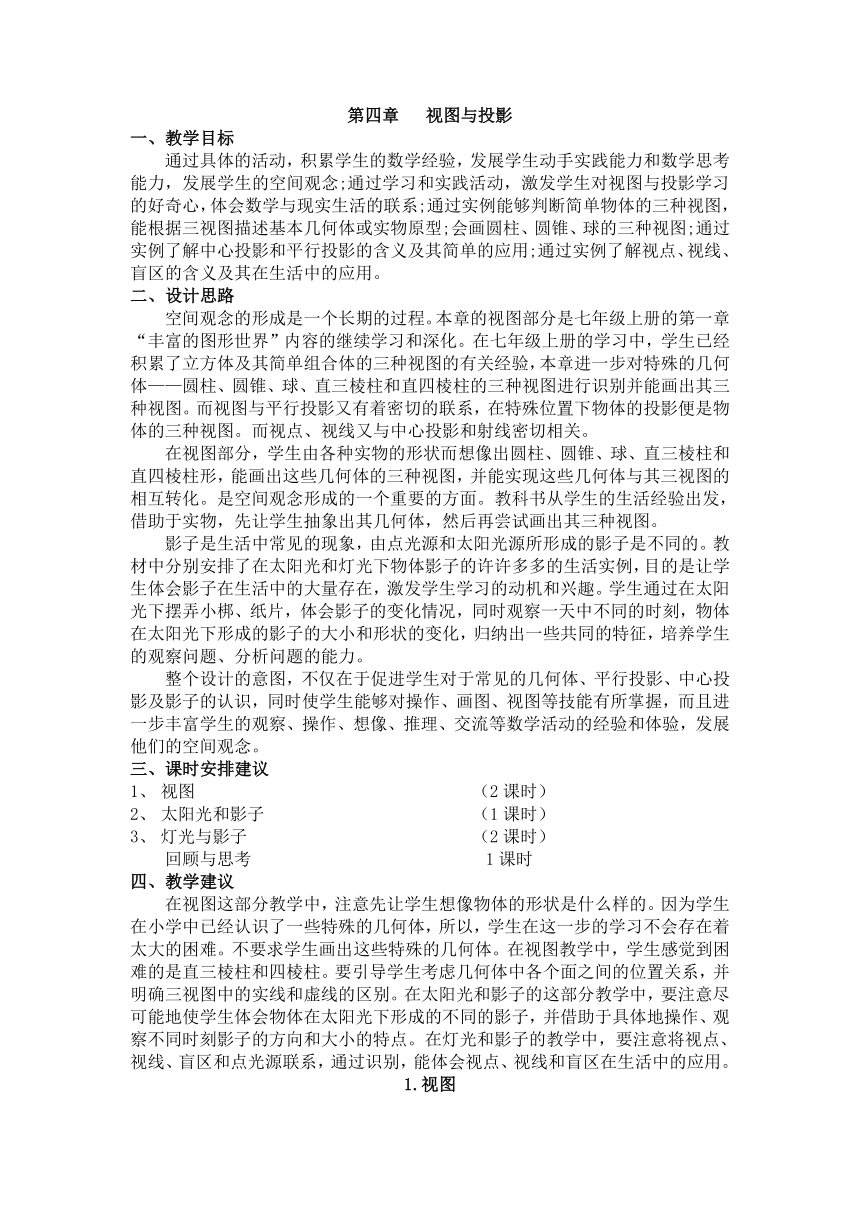 第四章　视图与投影

一、教学目标

通过具体的活动，积累学生的数学经验，发展学生动手实践能力和数学思考能力，发展学生的空间观念;通过学习和实践活动，激发学生对视图与投影学习的好奇心，体会数学与现实生活的联系;通过实例能够判断简单物体的三种视图，能根据三视图描述基本几何体或实物原型;会画圆柱、圆锥、球的三种视图;通过实例了解中心投影和平行投影的含义及其简单的应用;通过实例了解视点、视线、盲区的含义及其在生活中的应用。

二、设计思路

空间观念的形成是一个长期的过程。本章的视图部分是七年级上册的第一章“丰富的图形世界”内容的继续学习和深化。在七年级上册的学习中，学生已经积累了立方体及其简单组合体的三种视图的有关经验，本章进一步对特殊的几何体——圆柱、圆锥、球、直三棱柱和直四棱柱的三种视图进行识别并能画出其三种视图。而视图与平行投影又有着密切的联系，在特殊位置下物体的投影便是物体的三种视图。而视点、视线又与中心投影和射线密切相关。

在视图部分，学生由各种实物的形状而想像出圆柱、圆锥、球、直三棱柱和直四棱柱形，能画出这些几何体的三种视图，并能实现这些几何体与其三视图的相互转化。是空间观念形成的一个重要的方面。教科书从学生的生活经验出发，借助于实物，先让学生抽象出其几何体，然后再尝试画出其三种视图。

影子是生活中常见的现象，由点光源和太阳光源所形成的影子是不同的。教材中分别安排了在太阳光和灯光下物体影子的许许多多的生活实例，目的是让学生体会影子在生活中的大量存在，激发学生学习的动机和兴趣。学生通过在太阳光下摆弄小梆、纸片，体会影子的变化情况，同时观察一天中不同的时刻，物体在太阳光下形成的影子的大小和形状的变化，归纳出一些共同的特征，培养学生的观察问题、分析问题的能力。

整个设计的意图，不仅在于促进学生对于常见的几何体、平行投影、中心投影及影子的认识，同时使学生能够对操作、画图、视图等技能有所掌握，而且进一步丰富学生的观察、操作、想像、推理、交流等数学活动的经验和体验，发展他们的空间观念。

三、课时安排建议

1、 视图　（2 课时）
2、 太阳光和影子　（1 课时）
3、 灯光与影子　（2 课时）
回顾与思考　1 课时

四、教学建议

在视图这部分教学中，注意先让学生想像物体的形状是什么样的。因为学生在小学中已经认识了一些特殊的几何体，所以，学生在这一步的学习不会存在着太大的困难。不要求学生画出这些特殊的几何体。在视图教学中，学生感觉到困难的是直三棱柱和四棱柱。要引导学生考虑几何体中各个面之间的位置关系，并明确三视图中的实线和虚线的区别。在太阳光和影子的这部分教学中，要注意尽可能地使学生体会物体在太阳光下形成的不同的影子，并借助于具体地操作、观察不同时刻影子的方向和大小的特点。在灯光和影子的教学中，要注意将视点、视线、盲区和点光源联系，通过识别，能体会视点、视线和盲区在生活中的应用。

1.视图